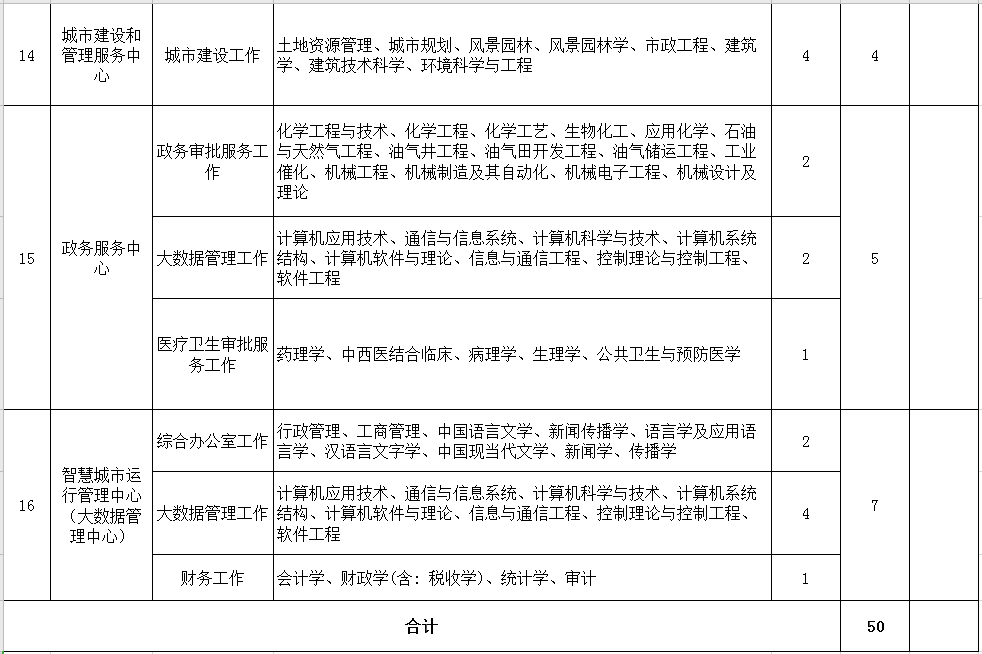 | 14 | 城市建设和管理服务中心 | 城市建设工作 | 土地资源管理、城市规划、风景园林、风景园林学、市政工程、建筑学、建筑技术科学、环境科学与工程 | 4 | 4 | |
|---|---|---|---|---|---|---|
| 15 | 政务服务中心 | 政务审批服务工作 | 化学工程与技术、化学工程、化学工艺、生物化工、应用化学、石油与天然气工程、油气井工程、油气田开发工程、油气储运工程、工业催化、机械工程、机械制造及其自动化、机械电子工程、机械设计及理论 | 2 | 5 | |
| | | 大数据管理工作 | 计算机应用技术、通信与信息系统、计算机科学与技术、计算机系统结构、计算机软件与理论、信息与通信工程、控制理论与控制工程、软件工程 | 2 | | |
| | | 医疗卫生审批服务工作 | 药理学、中西医结合临床、病理学、生理学、公共卫生与预防医学 | 1 | | |
| 16 | 智慧城市运行管理中心（大数据管理中心） | 综合办公室工作 | 行政管理、工商管理、中国语言文学、新闻传播学、语言学及应用语言学、汉语言文字学、中国现当代文学、新闻学、传播学 | 2 | 7 | |
| | | 大数据管理工作 | 计算机应用技术、通信与信息系统、计算机科学与技术、计算机系统结构、计算机软件与理论、信息与通信工程、控制理论与控制工程、软件工程 | 4 | | |
| | | 财务工作 | 会计学、财政学(含：税收学)、统计学、审计 | 1 | | |
| 合计 | | | | | 50 | |